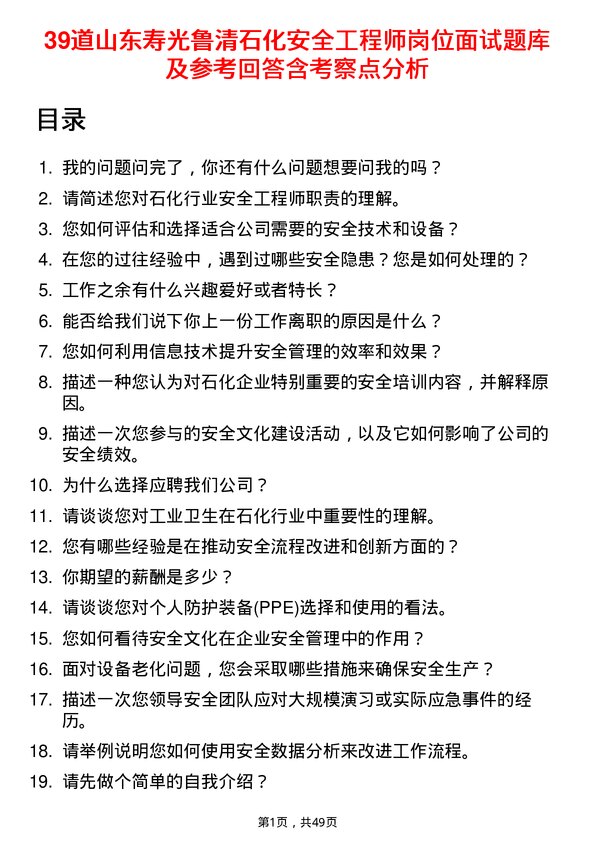 39道山东寿光鲁清石化安全工程师岗位面试题库及参考回答含考察点分析

目录

1. 我的问题问完了，你还有什么问题想要问我的吗？
2. 请简述您对石化行业安全工程师职责的理解。
3. 您如何评估和选择适合公司需要的安全技术和设备？
4. 在您的过往经验中，遇到过哪些安全隐患？您是如何处理的？
5. 工作之余有什么兴趣爱好或者特长？
6. 能否给我们说下你上一份工作离职的原因是什么？
7. 您如何利用信息技术提升安全管理的效率和效果？
8. 描述一种您认为对石化企业特别重要的安全培训内容，并解释原因。
9. 描述一次您参与的安全文化建设活动，以及它如何影响了公司的安全绩效。
10. 为什么选择应聘我们公司？
11. 请谈谈您对工业卫生在石化行业中重要性的理解。
12. 您有哪些经验是在推动安全流程改进和创新方面的？
13. 你期望的薪酬是多少？
14. 请谈谈您对个人防护装备(PPE)选择和使用的看法。
15. 您如何看待安全文化在企业安全管理中的作用？
16. 面对设备老化问题，您会采取哪些措施来确保安全生产？
17. 描述一次您领导安全团队应对大规模演习或实际应急事件的经历。
18. 请举例说明您如何使用安全数据分析来改进工作流程。
19. 请先做个简单的自我介绍？

第1页，共49页